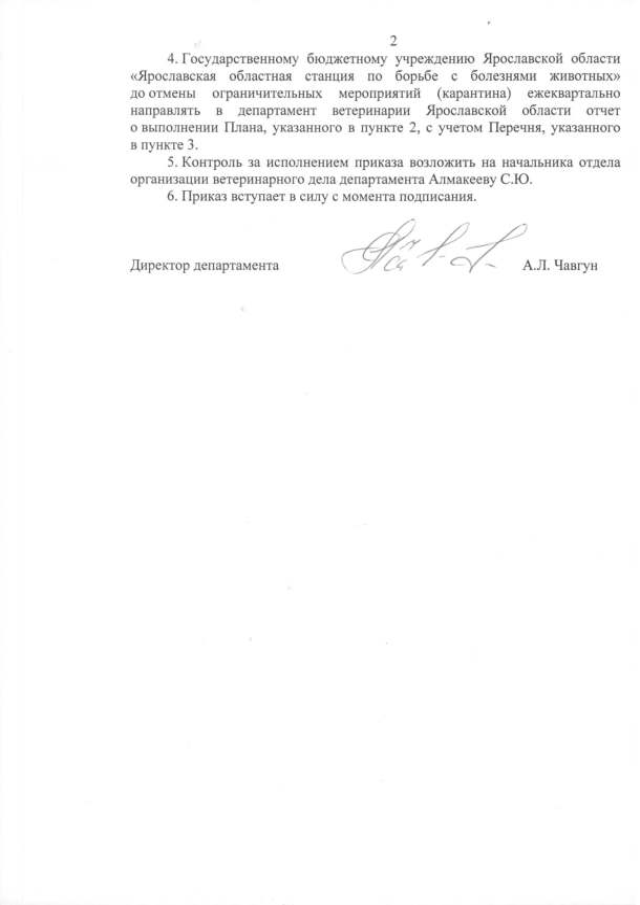 2

4. Государственному бюджетному учреждению Ярославской области «Ярославская областная станция по борьбе с болезнями животных» до отмены ограничительных мероприятий (карантина) ежеквартально направлять в департамент ветеринарии Ярославской области отчет о выполнении Плана, указанного в пункте 2, с учетом Перечня, указанного в пункте 3.

5. Контроль за исполнением приказа возложить на начальника отдела организации ветеринарного дела департамента Алмакееву С.Ю.

6. Приказ вступает в силу с момента подписания.

Директор департамента А.Л. Чавгун